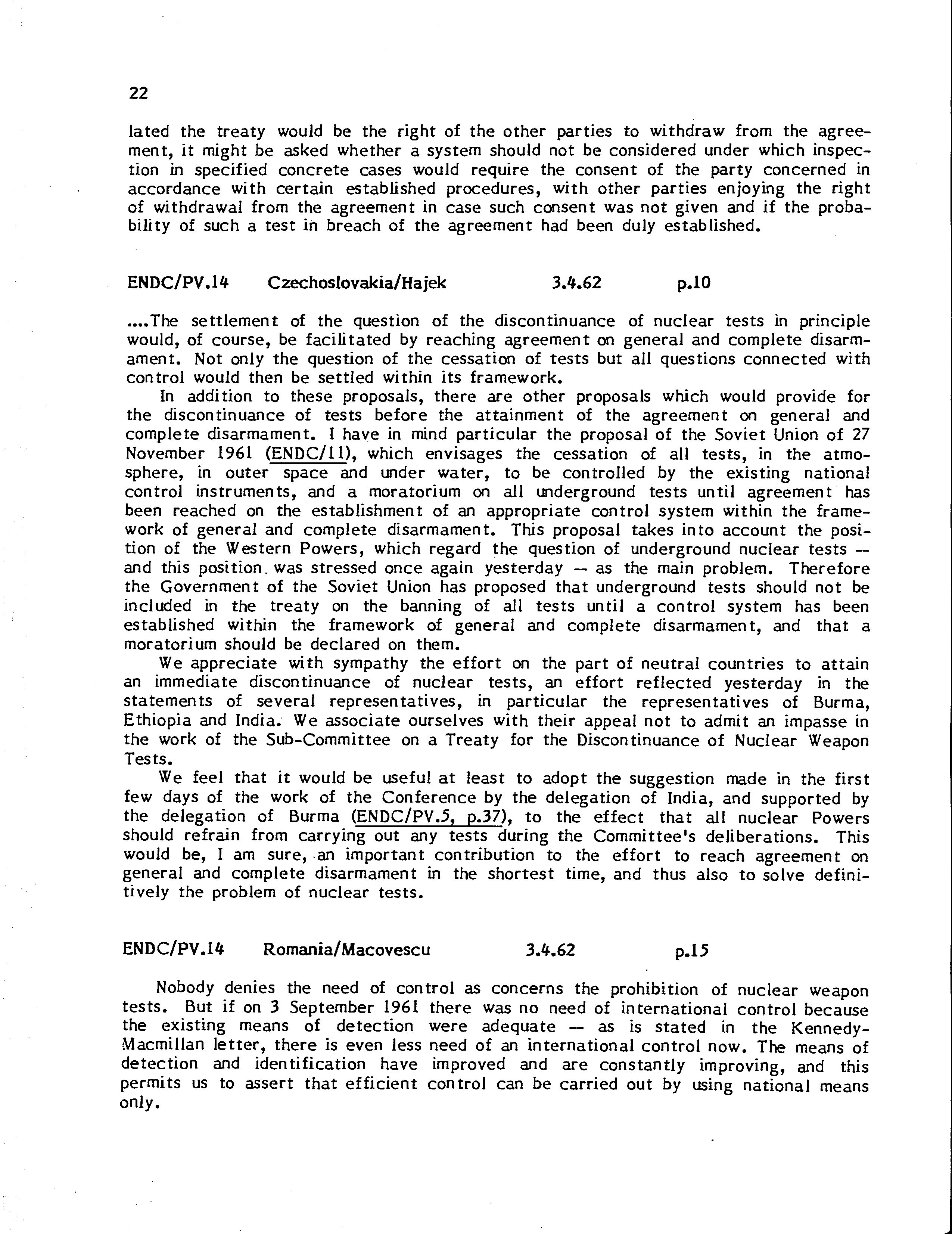 22

lated the treaty would be the right of the other parties to withdraw from the agreement, it might be asked whether a system should not be considered under which inspection in specified concrete cases would require the consent of the party concerned in accordance with certain established procedures, with other parties enjoying the right of withdrawal from the agreement in case such consent was not given and if the probability of such a test in breach of the agreement had been duly established.

ENDC/PV.14 Czechoslovakia/Hajek 3.4.62 p.10

....The settlement of the question of the discontinuance of nuclear tests in principle would, of course, be facilitated by reaching agreement on general and complete disarmament. Not only the question of the cessation of tests but all questions connected with control would then be settled within its framework.

In addition to these proposals, there are other proposals which would provide for the discontinuance of tests before the attainment of the agreement on general and complete disarmament. I have in mind particular the proposal of the Soviet Union of 27 November 1961 (ENDC/11), which envisages the cessation of all tests, in the atmosphere, in outer space and under water, to be controlled by the existing national control instruments, and a moratorium on all underground tests until agreement has been reached on the establishment of an appropriate control system within the framework of general and complete disarmament. This proposal takes into account the position of the Western Powers, which regard the question of underground nuclear tests -- and this position was stressed once again yesterday -- as the main problem. Therefore the Government of the Soviet Union has proposed that underground tests should not be included in the treaty on the banning of all tests until a control system has been established within the framework of general and complete disarmament, and that a moratorium should be declared on them.

We appreciate with sympathy the effort on the part of neutral countries to attain an immediate discontinuance of nuclear tests, an effort reflected yesterday in the statements of several representatives, in particular the representatives of Burma, Ethiopia and India. We associate ourselves with their appeal not to admit an impasse in the work of the Sub-Committee on a Treaty for the Discontinuance of Nuclear Weapon Tests.

We feel that it would be useful at least to adopt the suggestion made in the first few days of the work of the Conference by the delegation of India, and supported by the delegation of Burma (ENDC/PV.5, p.37), to the effect that all nuclear Powers should refrain from carrying out any tests during the Committee's deliberations. This would be, I am sure, an important contribution to the effort to reach agreement on general and complete disarmament in the shortest time, and thus also to solve definitively the problem of nuclear tests.

ENDC/PV.14 Romania/Macovescu 3.4.62 p.15

Nobody denies the need of control as concerns the prohibition of nuclear weapon tests. But if on 3 September 1961 there was no need of international control because the existing means of detection were adequate -- as is stated in the Kennedy-Macmillan letter, there is even less need of an international control now. The means of detection and identification have improved and are constantly improving, and this permits us to assert that efficient control can be carried out by using national means only.